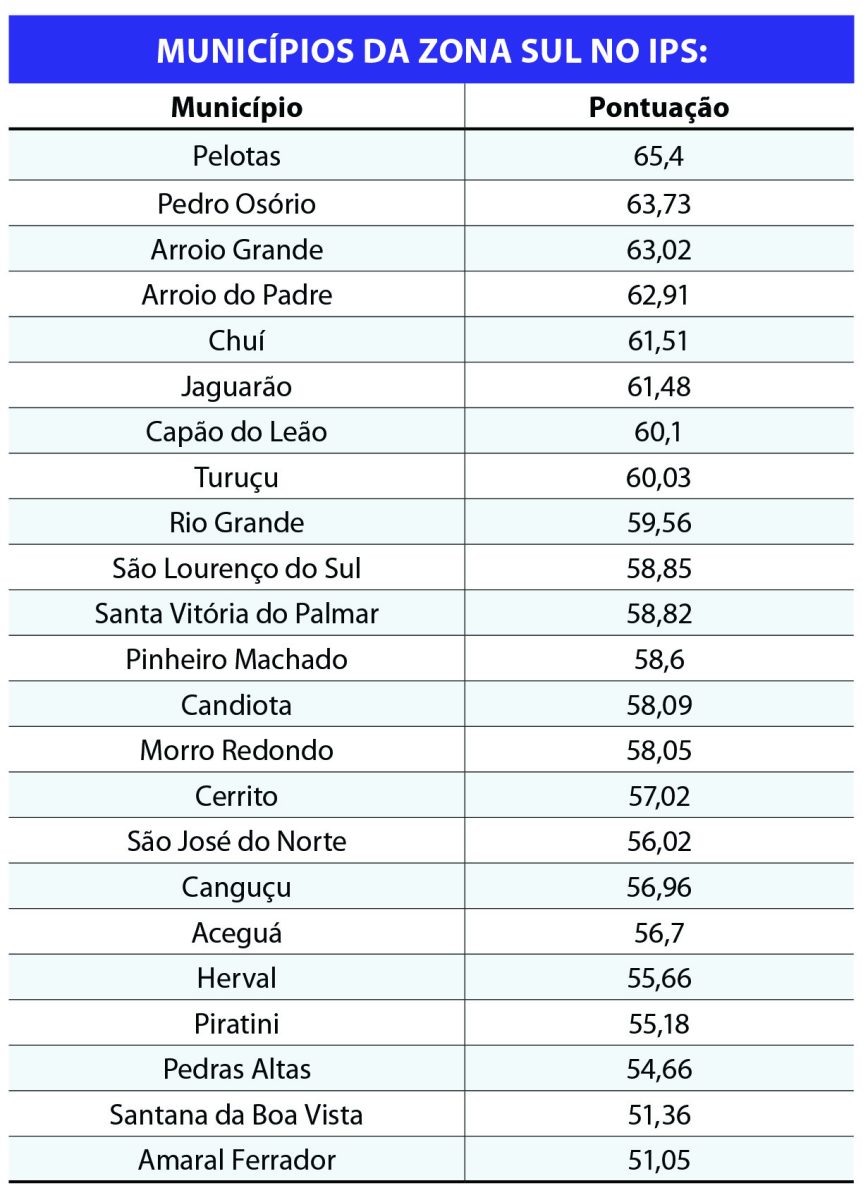 MUNICÍPIOS DA ZONA SUL NO IPS:

| Município | Pontuação |
|---|---|
| Pelotas | 65,4 |
| Pedro Osório | 63,73 |
| Arroio Grande | 63,02 |
| Arroio do Padre | 62,91 |
| Chuí | 61,51 |
| Jaguarão | 61,48 |
| Capão do Leão | 60,1 |
| Turuçu | 60,03 |
| Rio Grande | 59,56 |
| São Lourenço do Sul | 58,85 |
| Santa Vitória do Palmar | 58,82 |
| Pinheiro Machado | 58,6 |
| Candiota | 58,09 |
| Morro Redondo | 58,05 |
| Cerrito | 57,02 |
| São José do Norte | 56,02 |
| Canguçu | 56,96 |
| Aceguá | 56,7 |
| Herval | 55,66 |
| Piratini | 55,18 |
| Pedras Altas | 54,66 |
| Santana da Boa Vista | 51,36 |
| Amaral Ferrador | 51,05 |